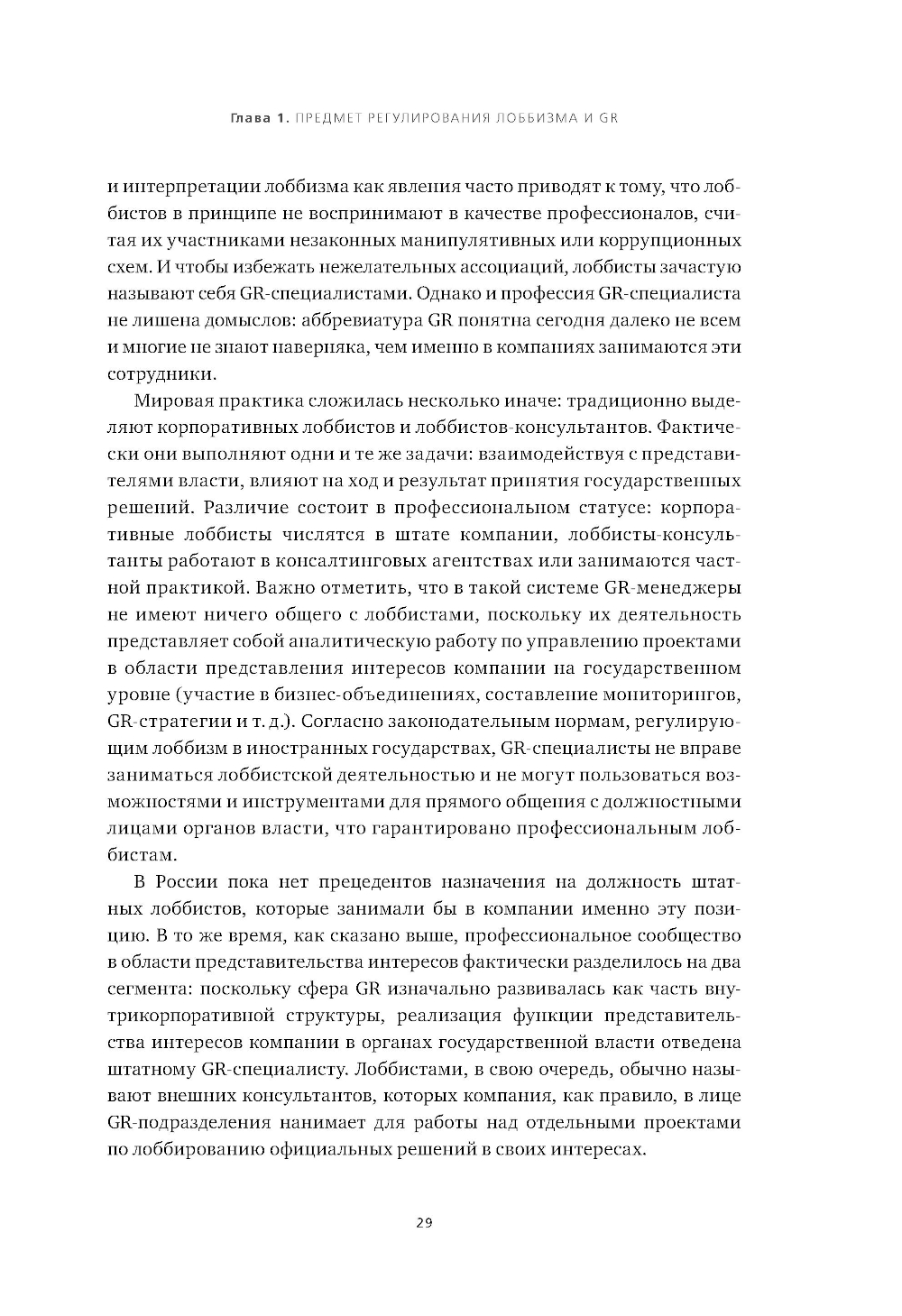 Глава 1. ПРЕДМЕТ РЕГУЛИРОВАНИЯ ЛОББИЗМА И GR

и интерпретации лоббизма как явления часто приводят к тому, что лоббистов в принципе не воспринимают в качестве профессионалов, считая их участниками незаконных манипулятивных или коррупционных схем. И чтобы избежать нежелательных ассоциаций, лоббисты зачастую называют себя GR-специалистами. Однако и профессия GR-специалиста не лишена домыслов: аббревиатура GR понятна сегодня далеко не всем и многие не знают наверняка, чем именно в компаниях занимаются эти сотрудники.

Мировая практика сложилась несколько иначе: традиционно выделяют корпоративных лоббистов и лоббистов-консультантов. Фактически они выполняют одни и те же задачи: взаимодействуя с представителями власти, влияют на ход и результат принятия государственных решений. Различие состоит в профессиональном статусе: корпоративные лоббисты числятся в штате компании, лоббисты-консультанты работают в консалтинговых агентствах или занимаются частной практикой. Важно отметить, что в такой системе GR-менеджеры не имеют ничего общего с лоббистами, поскольку их деятельность представляет собой аналитическую работу по управлению проектами в области представления интересов компании на государственном уровне (участие в бизнес-объединениях, составление мониторингов, GR-стратегии и т. д.). Согласно законодательным нормам, регулирующим лоббизм в иностранных государствах, GR-специалисты не вправе заниматься лоббистской деятельностью и не могут пользоваться возможностями и инструментами для прямого общения с должностными лицами органов власти, что гарантировано профессиональным лоббистам.

В России пока нет прецедентов назначения на должность штатных лоббистов, которые занимали бы в компании именно эту позицию. В то же время, как сказано выше, профессиональное сообщество в области представительства интересов фактически разделилось на два сегмента: поскольку сфера GR изначально развивалась как часть внутрикорпоративной структуры, реализация функции представительства интересов компании в органах государственной власти отведена штатному GR-специалисту. Лоббистами, в свою очередь, обычно называют внешних консультантов, которых компания, как правило, в лице GR-подразделения нанимает для работы над отдельными проектами по лоббированию официальных решений в своих интересах.

29